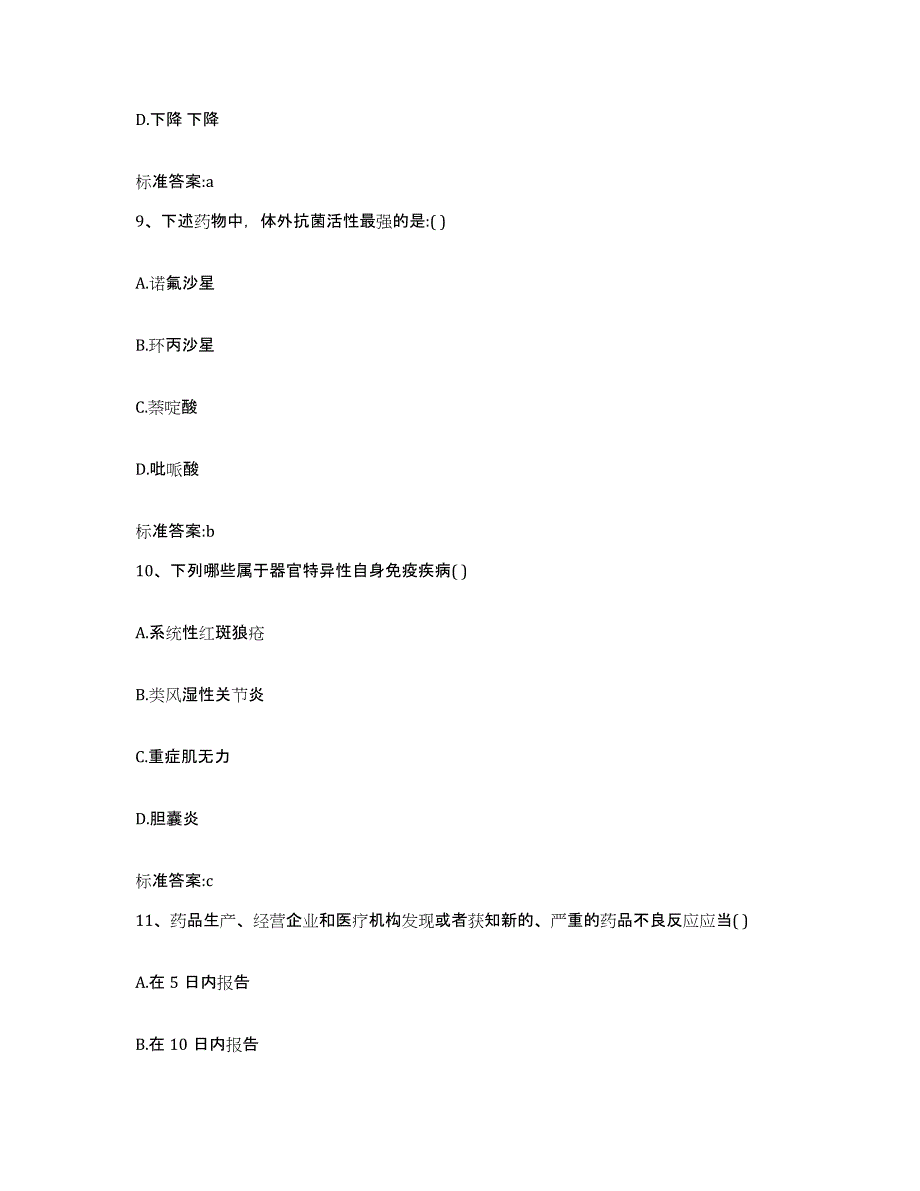 D.下降 下降

标准答案:a

9、下述药物中，体外抗菌活性最强的是:( )

A.诺氟沙星

B.环丙沙星

C.萘啶酸

D.吡哌酸

标准答案:b

10、下列哪些属于器官特异性自身免疫疾病( )

A.系统性红斑狼疮

B.类风湿性关节炎

C.重症肌无力

D.胆囊炎

标准答案:c

11、药品生产、经营企业和医疗机构发现或者获知新的、严重的药品不良反应应当( )

A.在 5 日内报告

B.在 10 日内报告